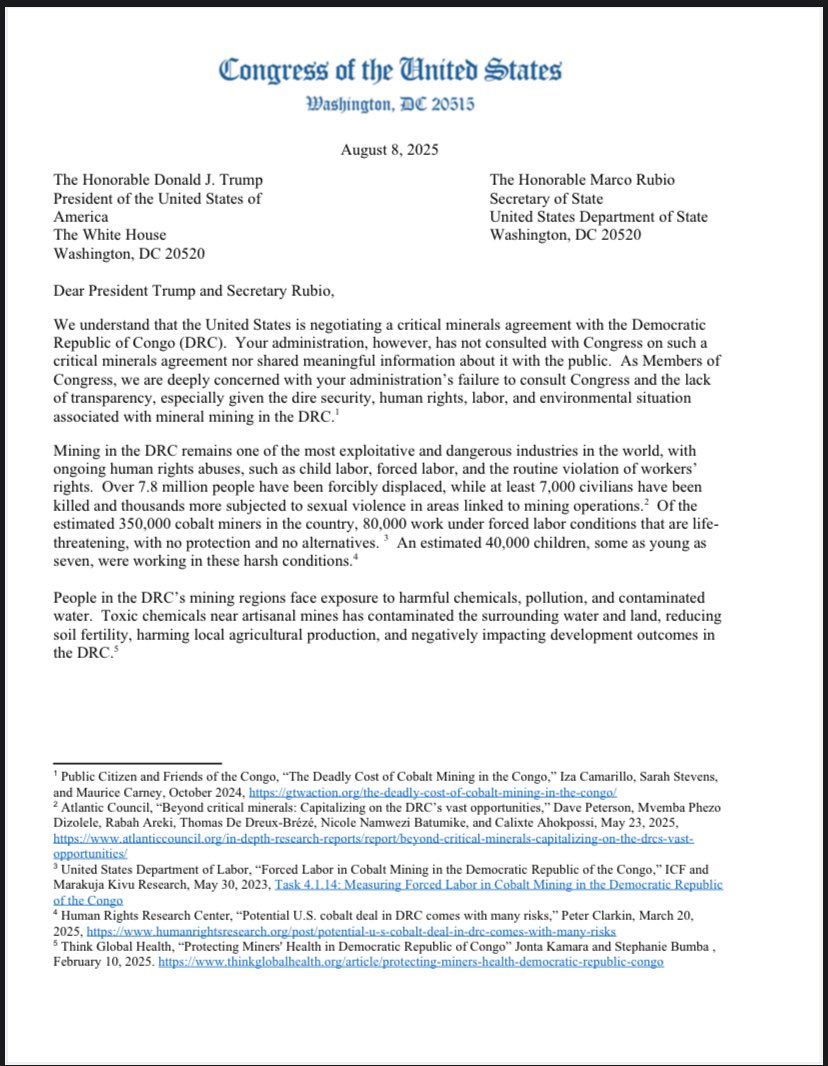 Congress of the United States
Washington, DC 20515

August 8, 2025

The Honorable Donald J. Trump
President of the United States of America
The White House
Washington, DC 20520

The Honorable Marco Rubio
Secretary of State
United States Department of State
Washington, DC 20520

Dear President Trump and Secretary Rubio,

We understand that the United States is negotiating a critical minerals agreement with the Democratic Republic of Congo (DRC). Your administration, however, has not consulted with Congress on such a critical minerals agreement nor shared meaningful information about it with the public. As Members of Congress, we are deeply concerned with your administration's failure to consult Congress and the lack of transparency, especially given the dire security, human rights, labor, and environmental situation associated with mineral mining in the DRC.$^1$

Mining in the DRC remains one of the most exploitative and dangerous industries in the world, with ongoing human rights abuses, such as child labor, forced labor, and the routine violation of workers' rights. Over 7.8 million people have been forcibly displaced, while at least 7,000 civilians have been killed and thousands more subjected to sexual violence in areas linked to mining operations.$^2$ Of the estimated 350,000 cobalt miners in the country, 80,000 work under forced labor conditions that are life-threatening, with no protection and no alternatives. $^3$ An estimated 40,000 children, some as young as seven, were working in these harsh conditions.$^4$

People in the DRC's mining regions face exposure to harmful chemicals, pollution, and contaminated water. Toxic chemicals near artisanal mines has contaminated the surrounding water and land, reducing soil fertility, harming local agricultural production, and negatively impacting development outcomes in the DRC.$^5$

$^1$ Public Citizen and Friends of the Congo, "The Deadly Cost of Cobalt Mining in the Congo," Iza Camarillo, Sarah Stevens, and Maurice Carney, October 2024, https://gtwaction.org/the-deadly-cost-of-cobalt-mining-in-the-congo/
$^2$ Atlantic Council, "Beyond critical minerals: Capitalizing on the DRC's vast opportunities," Dave Peterson, Mvemba Phezo Dizolele, Rabah Areki, Thomas De Dreux-Brézé, Nicole Namwezi Batumike, and Calixte Ahokpossi, May 23, 2025, https://www.atlanticcouncil.org/in-depth-research-reports/report/beyond-critical-minerals-capitalizing-on-the-drcs-vast-opportunities/
$^3$ United States Department of Labor, "Forced Labor in Cobalt Mining in the Democratic Republic of the Congo," ICF and Marakuja Kivu Research, May 30, 2023, Task 4.1.14: Measuring Forced Labor in Cobalt Mining in the Democratic Republic of the Congo
$^4$ Human Rights Research Center, "Potential U.S. cobalt deal in DRC comes with many risks," Peter Clarkin, March 20, 2025, https://www.humanrightsresearch.org/post/potential-u-s-cobalt-deal-in-drc-comes-with-many-risks
$^5$ Think Global Health, "Protecting Miners' Health in Democratic Republic of Congo" Jonta Kamara and Stephanie Bumba , February 10, 2025. https://www.thinkglobalhealth.org/article/protecting-miners-health-democratic-republic-congo